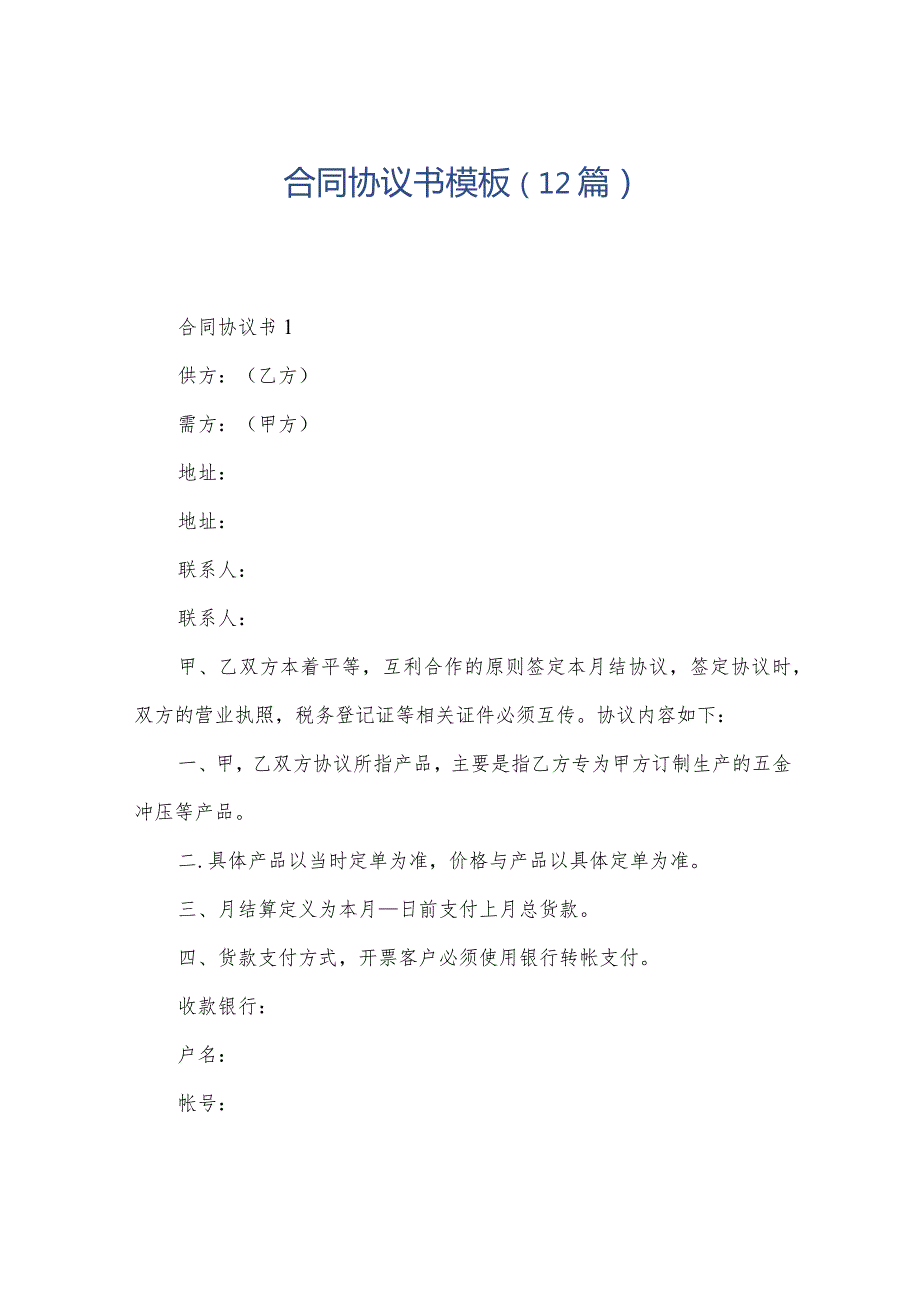 合同协议书模板（12篇）

合同协议书1

供方：（乙方）

需方：（甲方）

地址：

地址：

联系人：

联系人：

甲、乙双方本着平等，互利合作的原则签定本月结协议，签定协议时，双方的营业执照，税务登记证等相关证件必须互传。协议内容如下：

一、甲，乙双方协议所指产品，主要是指乙方专为甲方订制生产的五金冲压等产品。

二.具体产品以当时定单为准，价格与产品以具体定单为准。

三、月结算定义为本月—日前支付上月总货款。

四、货款支付方式，开票客户必须使用银行转帐支付。

收款银行：

户名：

帐号：